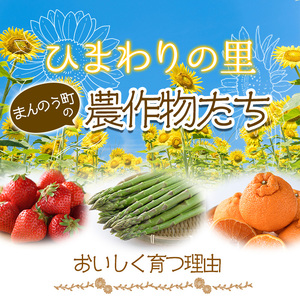 ひまわりの里

まんのう町の

農作物たち

おいしく育つ理由